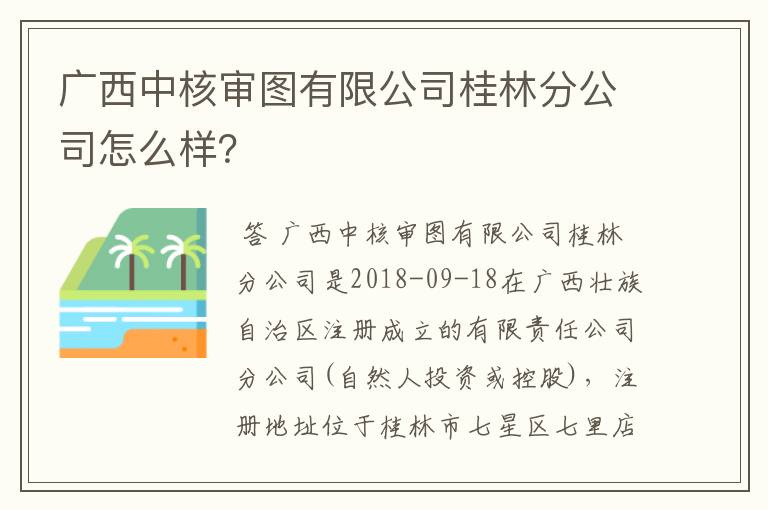 广西中核审图有限公司桂林分公司怎么样?

答 广西中核审图有限公司桂林分公司是2018-09-18在广西壮族自治区注册成立的有限责任公司分公司(自然人投资或控股),注册地址位于桂林市七星区七里店